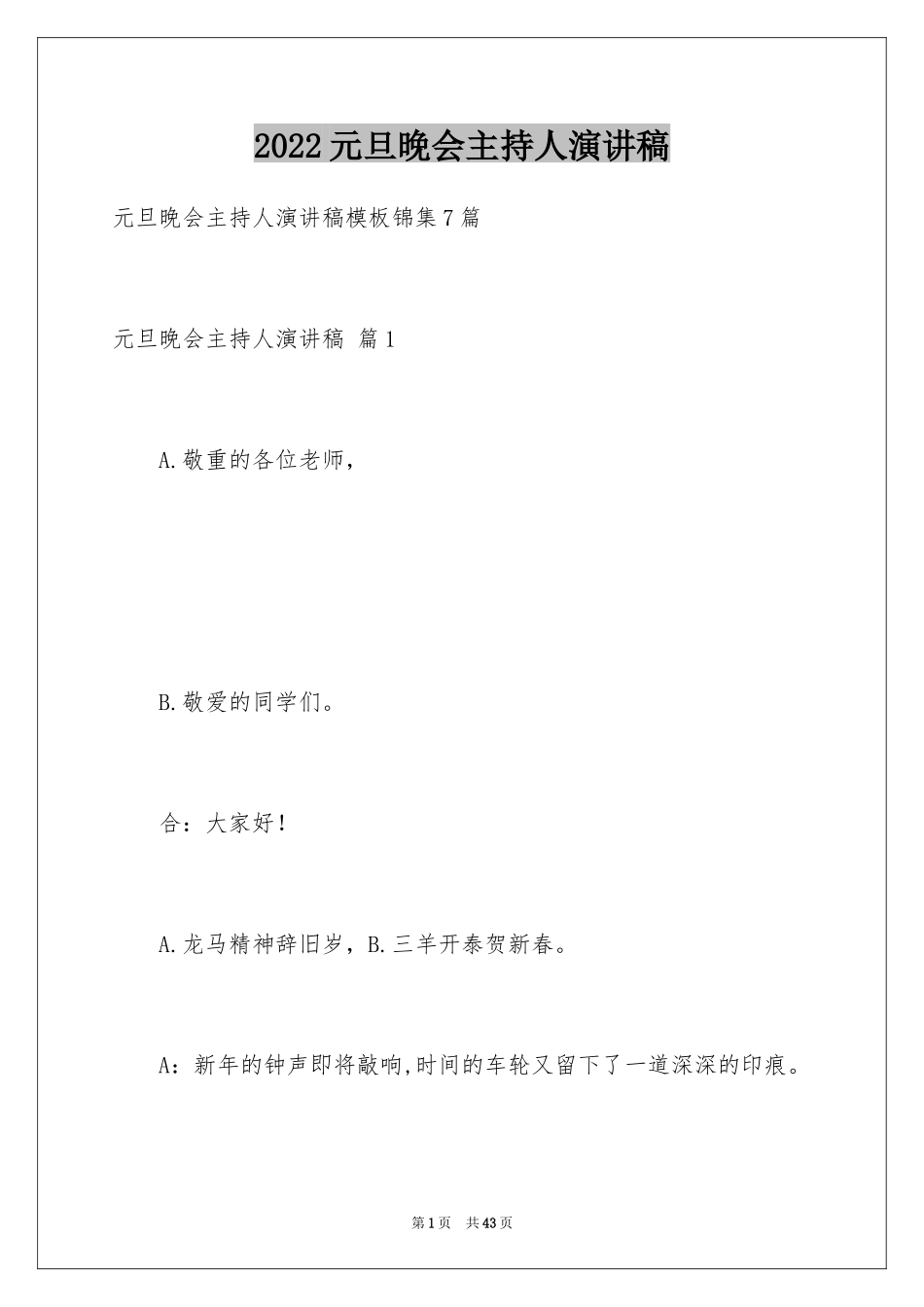 2022元旦晚会主持人演讲稿

元旦晚会主持人演讲稿模板锦集7篇

元旦晚会主持人演讲稿 篇1

A.敬重的各位老师，

B.敬爱的同学们。

合：大家好！

A.龙马精神辞旧岁，B.三羊开泰贺新春。

A：新年的钟声即将敲响,时间的车轮又留下了一道深深的印痕。

第1页 共43页